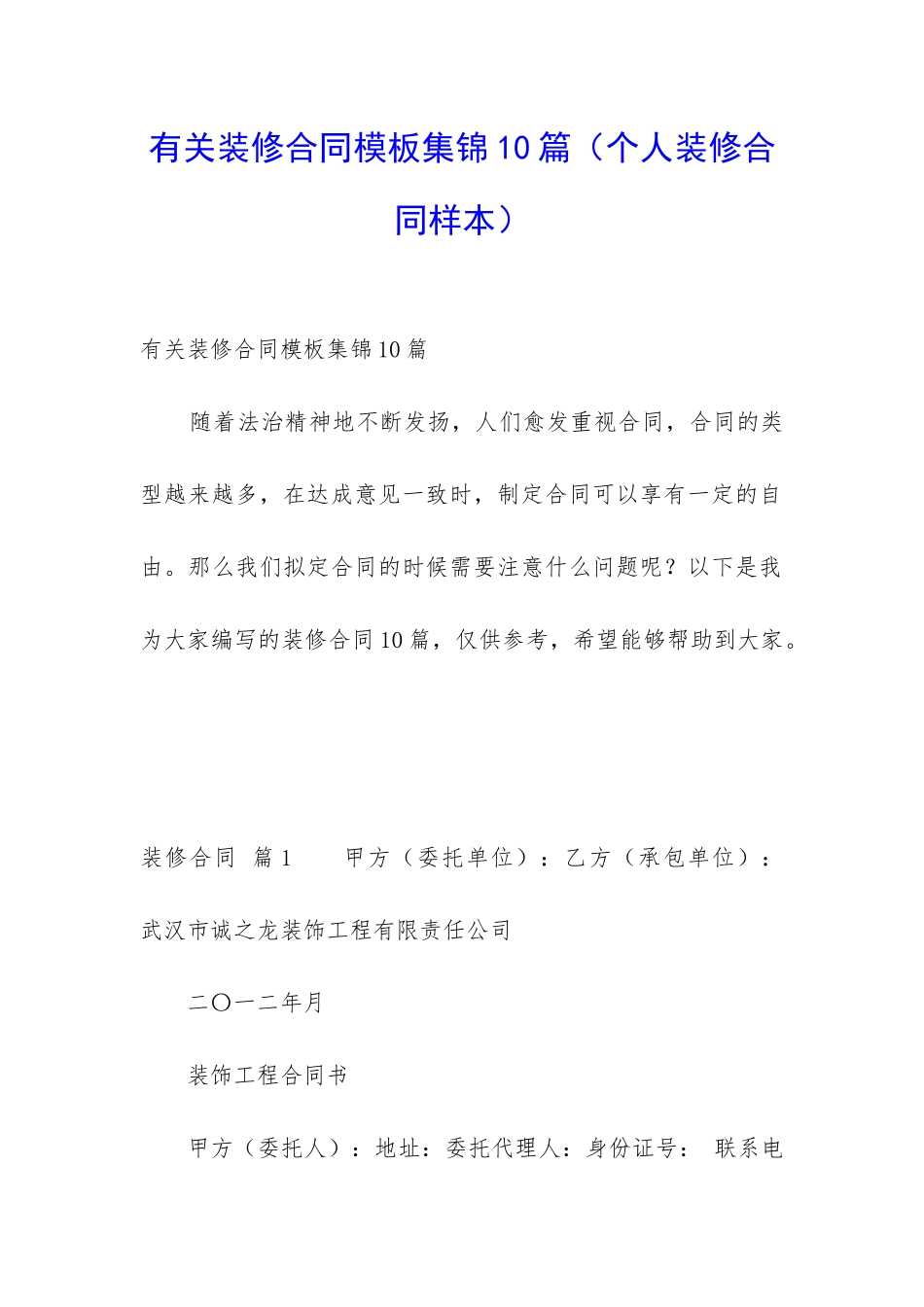 有关装修合同模板集锦10篇（个人装修合同样本）

有关装修合同模板集锦10篇

随着法治精神地不断发扬，人们愈发重视合同，合同的类型越来越多，在达成意见一致时，制定合同可以享有一定的自由。那么我们拟定合同的时候需要注意什么问题呢？以下是我为大家编写的装修合同10篇，仅供参考，希望能够帮助到大家。

装修合同 篇1 甲方（委托单位）：乙方（承包单位）：武汉市诚之龙装饰工程有限责任公司

二〇一二年月

装饰工程合同书

甲方（委托人）：地址：委托代理人：身份证号： 联系电